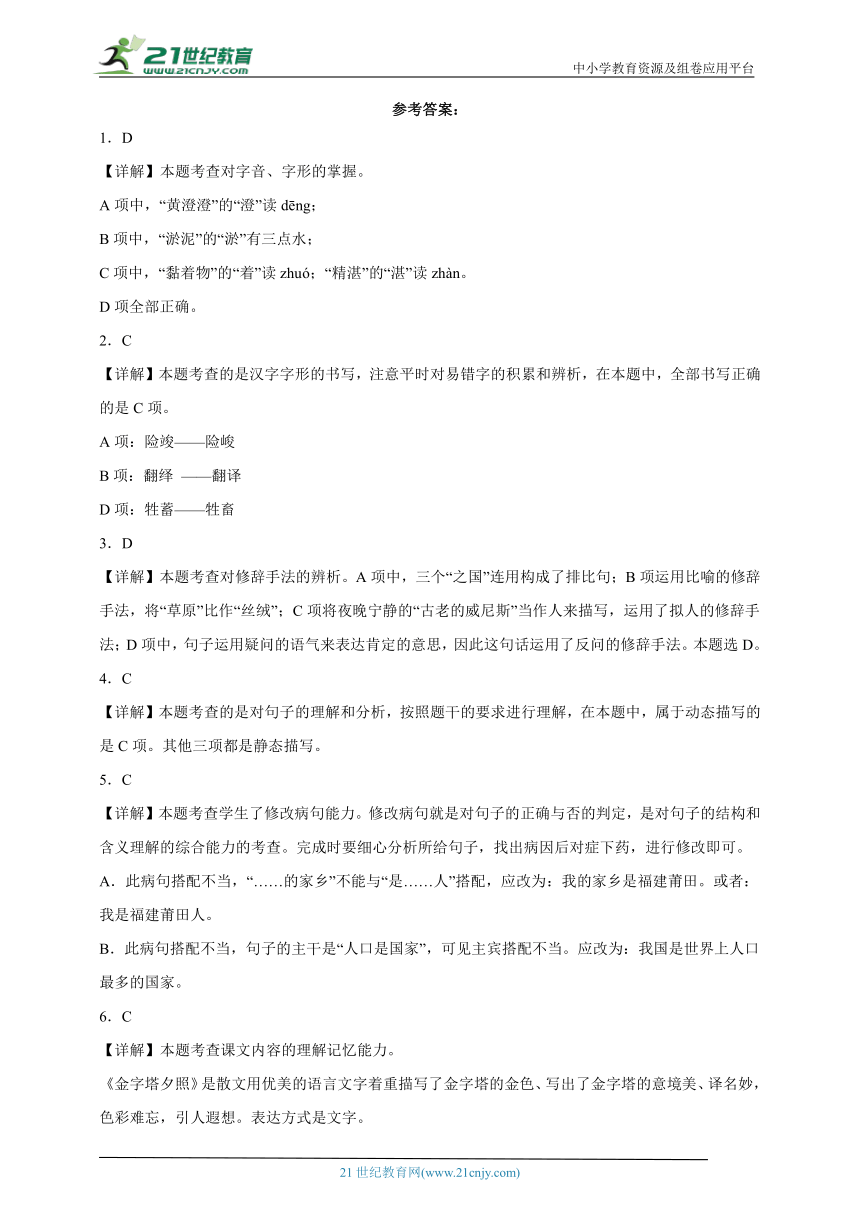 21世纪教育
www.21cnjy.com

中小学教育资源及组卷应用平台

参考答案：

1．D

【详解】本题考查对字音、字形的掌握。

A 项中，“黄澄澄”的“澄”读 dēng；

B 项中，“淤泥”的“淤”有三点水；

C 项中，“黏着物”的“着”读 zhuó；“精湛”的“湛”读 zhàn。

D 项全部正确。

2．C

【详解】本题考查的是汉字字形的书写，注意平时对易错字的积累和辨析，在本题中，全部书写正确的是 C 项。

A 项：险竣——险峻

B 项：翻绎 ——翻译

D 项：牲蓄——牲畜

3．D

【详解】本题考查对修辞手法的辨析。A 项中，三个“之国”连用构成了排比句；B 项运用比喻的修辞手法，将“草原”比作“丝绒”；C 项将夜晚宁静的“古老的威尼斯”当作人来描写，运用了拟人的修辞手法；D 项中，句子运用疑问的语气来表达肯定的意思，因此这句话运用了反问的修辞手法。本题选 D。

4．C

【详解】本题考查的是对句子的理解和分析，按照题干的要求进行理解，在本题中，属于动态描写的是 C 项。其他三项都是静态描写。

5．C

【详解】本题考查学生了修改病句能力。修改病句就是对句子的正确与否的判定，是对句子的结构和含义理解的综合能力的考查。完成时要细心分析所给句子，找出病因后对症下药，进行修改即可。

A．此病句搭配不当，“……的家乡”不能与“是……人”搭配，应改为：我的家乡是福建莆田。或者：我是福建莆田人。

B．此病句搭配不当，句子的主干是“人口是国家”，可见主宾搭配不当。应改为：我国是世界上人口最多的国家。

6．C

【详解】本题考查课文内容的理解记忆能力。

《金字塔夕照》是散文用优美的语言文字着重描写了金字塔的金色、写出了金字塔的意境美、译名妙，色彩难忘，引人遐想。表达方式是文字。

21 世纪教育网(www.21cnjy.com)